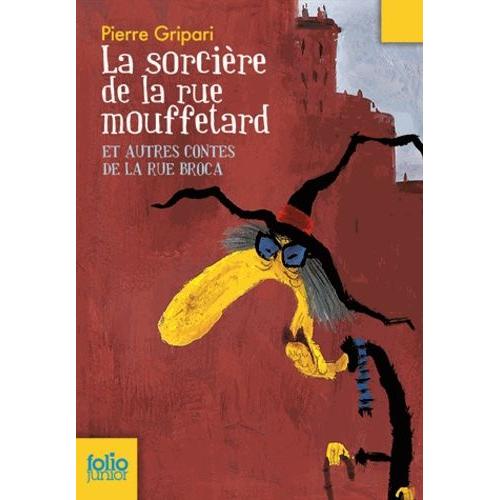 Pierre Gripari

La sorcière de la rue mouffetard

ET AUTRES CONTES DE LA RUE BROCA

folio junior